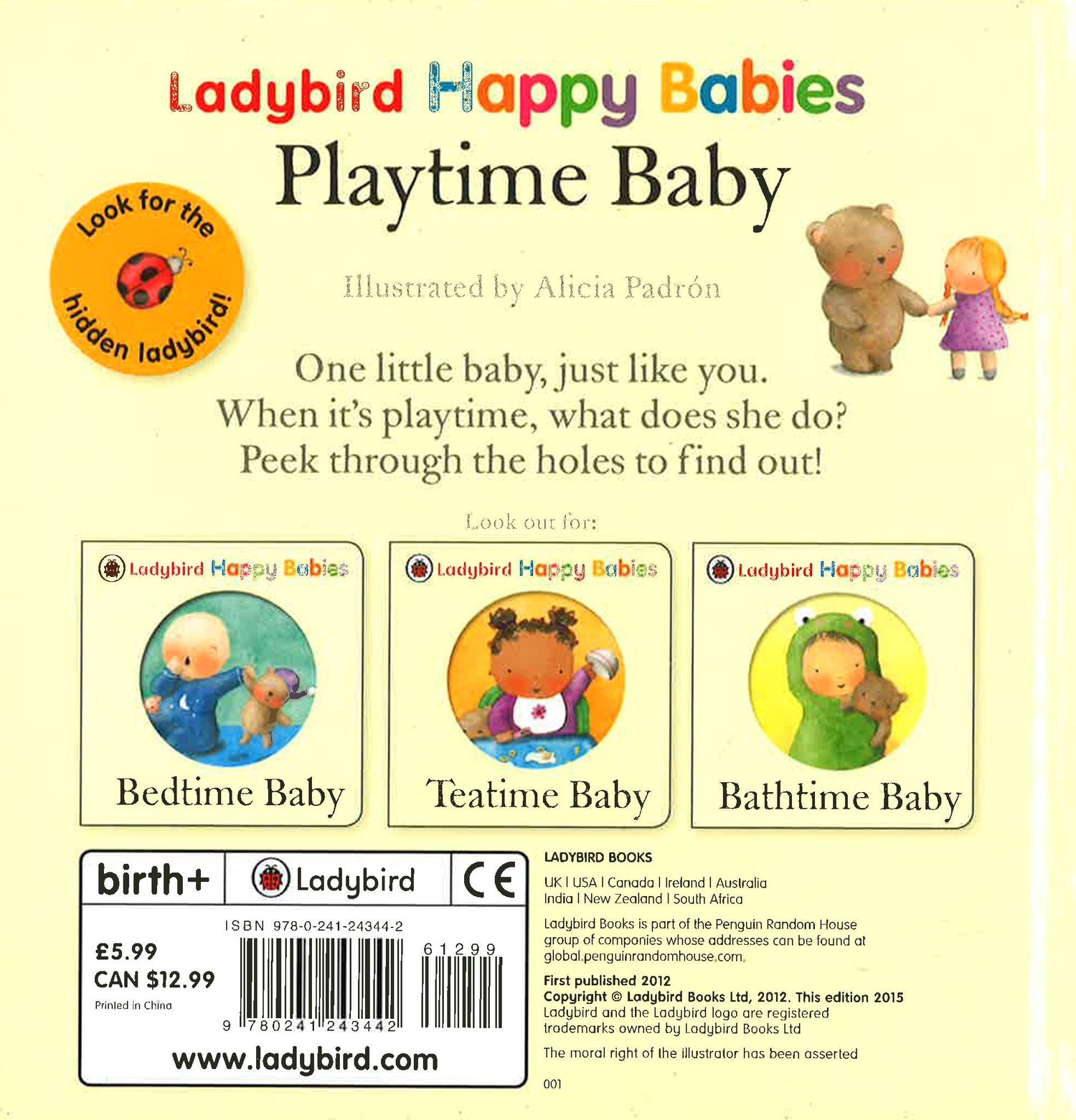 Ladybird Happy Babies

Playtime Baby

Look for the hidden ladybird!

Illustrated by Alicia Padrón

One little baby, just like you.
When it's playtime, what does she do?
Peek through the holes to find out!

Look out for:

Ladybird Happy Babies
Bedtime Baby

Ladybird Happy Babies
Teatime Baby

Ladybird Happy Babies
Bathtime Baby

birth+

Ladybird

CE

ISBN 978-0-241-24344-2

£5.99
CAN $12.99
Printed in China

61299

9 780241 243442

www.ladybird.com

LADYBIRD BOOKS

UK | USA | Canada | Ireland | Australia
India | New Zealand | South Africa

Ladybird Books is part of the Penguin Random House group of companies whose addresses can be found at global.penguinrandomhouse.com.

First published 2012
Copyright © Ladybird Books Ltd, 2012. This edition 2015
Ladybird and the Ladybird logo are registered trademarks owned by Ladybird Books Ltd

The moral right of the illustrator has been asserted

001